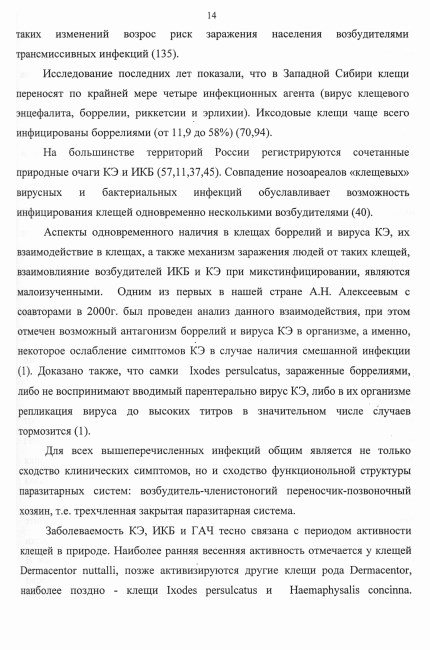 14

таких изменений возрос риск заражения населения возбудителями трансмиссивных инфекций (135).

Исследование последних лет показали, что в Западной Сибири клещи переносят по крайней мере четыре инфекционных агента (вирус клещевого энцефалита, боррелии, риккетсии и эрлихии). Иксодовые клещи чаще всего инфицированы боррелиями (от 11,9 до 58%) (70,94).

На большинстве территорий России регистрируются сочетанные природные очаги КЭ и ИКБ (57,11,37,45). Совпадение нозоареалов «клещевых» вирусных и бактериальных инфекций обуславливает возможность инфицирования клещей одновременно несколькими возбудителями (40).

Аспекты одновременного наличия в клещах боррелий и вируса КЭ, их взаимодействие в клещах, а также механизм заражения людей от таких клещей, взаимовлияние возбудителей ИКБ и КЭ при микстинфицировании, являются малоизученными. Одним из первых в нашей стране А.Н. Алексеевым с соавторами в 2000г. был проведен анализ данного взаимодействия, при этом отмечен возможный антагонизм боррелий и вируса КЭ в организме, а именно, некоторое ослабление симптомов КЭ в случае наличия смешанной инфекции (1). Доказано также, что самки Ixodes persulcatus, зараженные боррелиями, либо не воспринимают вводимый парентерально вирус КЭ, либо в их организме репликация вируса до высоких титров в значительном числе случаев тормозится (1).

Для всех вышеперечисленных инфекций общим является не только сходство клинических симптомов, но и сходство функциональной структуры паразитарных систем: возбудитель-членистоногий переносчик-позвоночный хозяин, т.е. трехчленная закрытая паразитарная система.

Заболеваемость КЭ, ИКБ и ГАЧ тесно связана с периодом активности клещей в природе. Наиболее ранняя весенняя активность отмечается у клещей Dermacentor nuttalli, позже активизируются другие клещи рода Dermacentor, наиболее поздно - клещи Ixodes persulcatus и Haemaphysalis concinna.